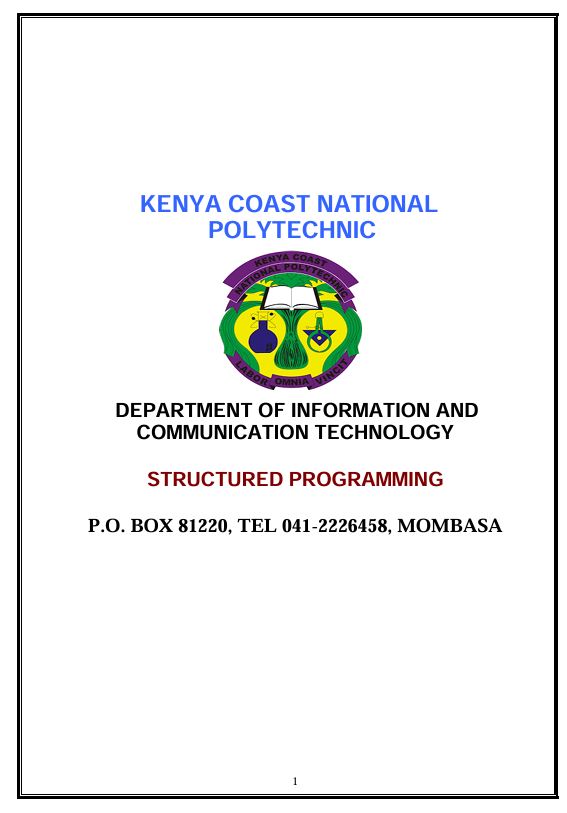 KENYA COAST NATIONAL POLYTECHNIC

KENYA COAST
NATIONAL POLYTECHNIC
LABOR OMNIA VINCIT

DEPARTMENT OF INFORMATION AND COMMUNICATION TECHNOLOGY

STRUCTURED PROGRAMMING

P.O. BOX 81220, TEL 041-2226458, MOMBASA

1